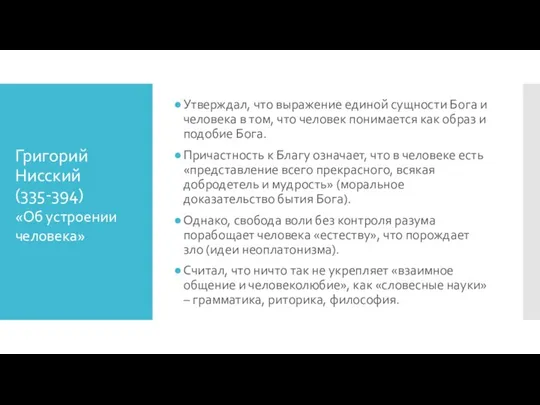 Григорий Нисский (335-394)
«Об устроении человека»

Утверждал, что выражение единой сущности Бога и человека в том, что человек понимается как образ и подобие Бога.

Причастность к Благу означает, что в человеке есть «представление всего прекрасного, всякая добродетель и мудрость» (моральное доказательство бытия Бога).

Однако, свобода воли без контроля разума порабощает человека «естеству», что порождает зло (идеи неоплатонизма).

Считал, что ничто так не укрепляет «взаимное общение и человеколюбие», как «словесные науки» – грамматика, риторика, философия.